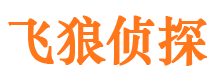 飞狼侦探